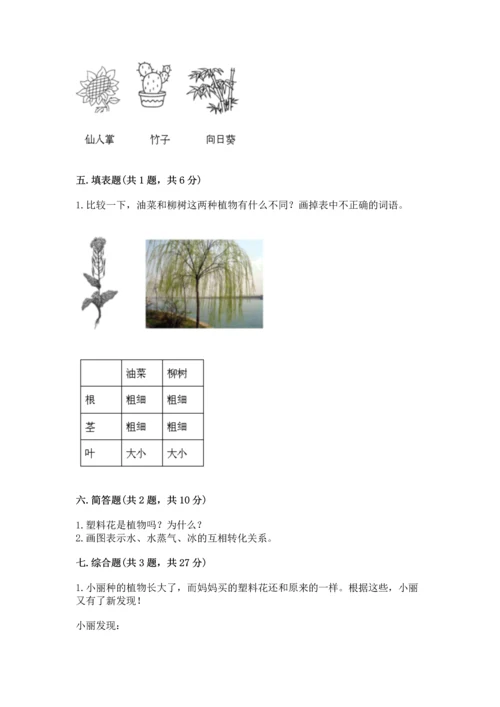 仙人掌　　竹子　　向日葵

五. 填表题(共 1 题，共 6 分)

1. 比较一下，油菜和柳树这两种植物有什么不同？画掉表中不正确的词语。

|  | 油菜 | 柳树 |
|---|---|---|
| 根 | 粗细 | 粗细 |
| 茎 | 粗细 | 粗细 |
| 叶 | 大小 | 大小 |

六. 简答题(共 2 题，共 10 分)

1. 塑料花是植物吗？为什么？
2. 画图表示水、水蒸气、冰的互相转化关系。

七. 综合题(共 3 题，共 27 分)

1. 小丽种的植物长大了，而妈妈买的塑料花还和原来的一样。根据这些，小丽又有了新发现！

小丽发现：